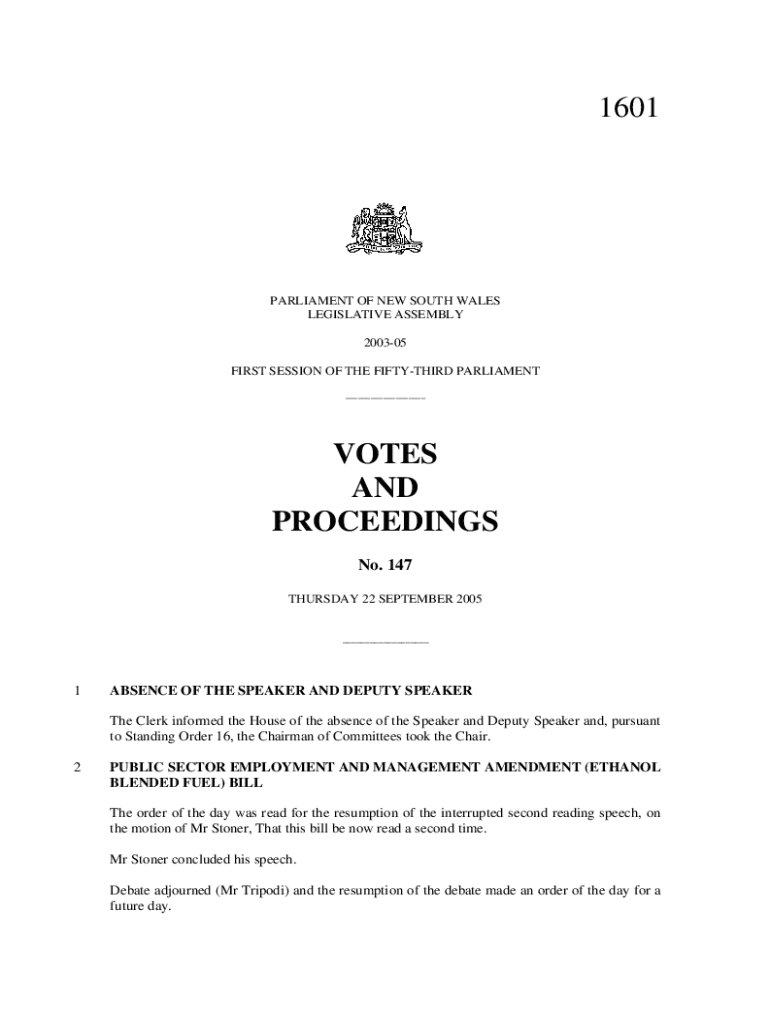 1601

PARLIAMENT OF NEW SOUTH WALES
LEGISLATIVE ASSEMBLY

2003-05

FIRST SESSION OF THE FIFTY-THIRD PARLIAMENT

VOTES
AND
PROCEEDINGS

No. 147

THURSDAY 22 SEPTEMBER 2005

1 ABSENCE OF THE SPEAKER AND DEPUTY SPEAKER

The Clerk informed the House of the absence of the Speaker and Deputy Speaker and, pursuant to Standing Order 16, the Chairman of Committees took the Chair.

2 PUBLIC SECTOR EMPLOYMENT AND MANAGEMENT AMENDMENT (ETHANOL BLENDED FUEL) BILL

The order of the day was read for the resumption of the interrupted second reading speech, on the motion of Mr Stoner, That this bill be now read a second time.

Mr Stoner concluded his speech.

Debate adjourned (Mr Tripodi) and the resumption of the debate made an order of the day for a future day.